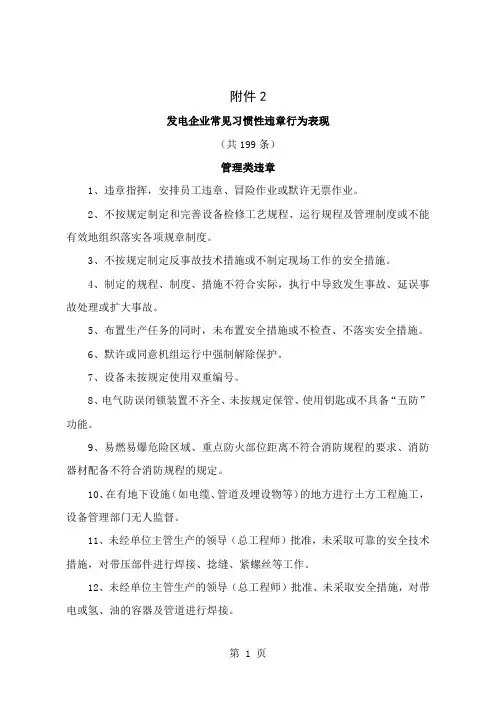 附件 2

发电企业常见习惯性违章行为表现

（共 199 条）

管理类违章

1、违章指挥，安排员工违章、冒险作业或默许无票作业。

2、不按规定制定和完善设备检修工艺规程、运行规程及管理制度或不能有效地组织落实各项规章制度。

3、不按规定制定反事故技术措施或不制定现场工作的安全措施。

4、制定的规程、制度、措施不符合实际，执行中导致发生事故、延误事故处理或扩大事故。

5、布置生产任务的同时，未布置安全措施或不检查、不落实安全措施。

6、默许或同意机组运行中强制解除保护。

7、设备未按规定使用双重编号。

8、电气防误闭锁装置不齐全、未按规定保管、使用钥匙或不具备“五防”功能。

9、易燃易爆危险区域、重点防火部位距离不符合消防规程的要求、消防器材配备不符合消防规程的规定。

10、在有地下设施（如电缆、管道及埋设物等）的地方进行土方工程施工，设备管理部门无人监督。

11、未经单位主管生产的领导（总工程师）批准，未采取可靠的安全技术措施，对带压部件进行焊接、捻缝、紧螺丝等工作。

12、未经单位主管生产的领导（总工程师）批准、未采取安全措施，对带电或氢、油的容器及管道进行焊接。

第 1 页